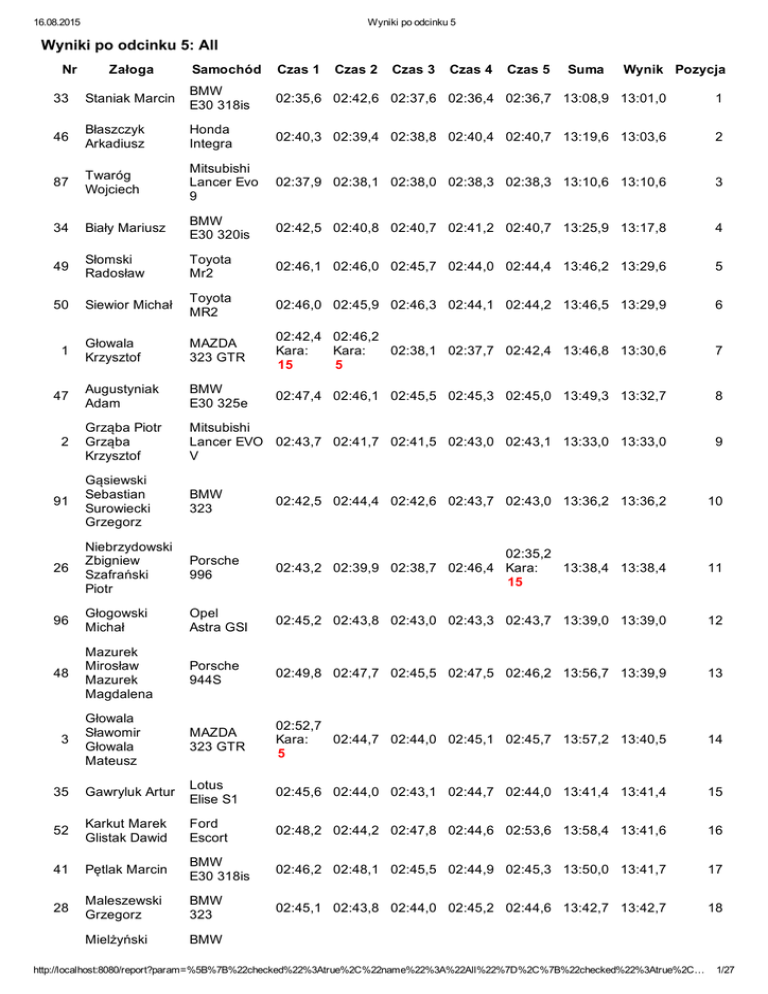 16.08.2015 Wyniki po odcinku 5

Wyniki po odcinku 5: All

| Nr | Załoga | Samochód | Czas 1 | Czas 2 | Czas 3 | Czas 4 | Czas 5 | Suma | Wynik | Pozycja |
|---|---|---|---|---|---|---|---|---|---|---|
| 33 | Staniak Marcin | BMW E30 318is | 02:35,6 | 02:42,6 | 02:37,6 | 02:36,4 | 02:36,7 | 13:08,9 | 13:01,0 | 1 |
| 46 | Błaszczyk Arkadiusz | Honda Integra | 02:40,3 | 02:39,4 | 02:38,8 | 02:40,4 | 02:40,7 | 13:19,6 | 13:03,6 | 2 |
| 87 | Twaróg Wojciech | Mitsubishi Lancer Evo 9 | 02:37,9 | 02:38,1 | 02:38,0 | 02:38,3 | 02:38,3 | 13:10,6 | 13:10,6 | 3 |
| 34 | Biały Mariusz | BMW E30 320is | 02:42,5 | 02:40,8 | 02:40,7 | 02:41,2 | 02:40,7 | 13:25,9 | 13:17,8 | 4 |
| 49 | Słomski Radosław | Toyota Mr2 | 02:46,1 | 02:46,0 | 02:45,7 | 02:44,0 | 02:44,4 | 13:46,2 | 13:29,6 | 5 |
| 50 | Siewior Michał | Toyota MR2 | 02:46,0 | 02:45,9 | 02:46,3 | 02:44,1 | 02:44,2 | 13:46,5 | 13:29,9 | 6 |
| 1 | Głowala Krzysztof | MAZDA 323 GTR | 02:42,4 Kara: 15 | 02:46,2 Kara: 5 | 02:38,1 | 02:37,7 | 02:42,4 | 13:46,8 | 13:30,6 | 7 |
| 47 | Augustyniak Adam | BMW E30 325e | 02:47,4 | 02:46,1 | 02:45,5 | 02:45,3 | 02:45,0 | 13:49,3 | 13:32,7 | 8 |
| 2 | Grząba Piotr Grząba Krzysztof | Mitsubishi Lancer EVO V | 02:43,7 | 02:41,7 | 02:41,5 | 02:43,0 | 02:43,1 | 13:33,0 | 13:33,0 | 9 |
| 91 | Gąsiewski Sebastian Surowiecki Grzegorz | BMW 323 | 02:42,5 | 02:44,4 | 02:42,6 | 02:43,7 | 02:43,0 | 13:36,2 | 13:36,2 | 10 |
| 26 | Niebrzydowski Zbigniew Szafrański Piotr | Porsche 996 | 02:43,2 | 02:39,9 | 02:38,7 | 02:46,4 | 02:35,2 Kara: 15 | 13:38,4 | 13:38,4 | 11 |
| 96 | Głogowski Michał | Opel Astra GSI | 02:45,2 | 02:43,8 | 02:43,0 | 02:43,3 | 02:43,7 | 13:39,0 | 13:39,0 | 12 |
| 48 | Mazurek Mirosław Mazurek Magdalena | Porsche 944S | 02:49,8 | 02:47,7 | 02:45,5 | 02:47,5 | 02:46,2 | 13:56,7 | 13:39,9 | 13 |
| 3 | Głowala Sławomir Głowala Mateusz | MAZDA 323 GTR | 02:52,7 Kara: 5 | 02:44,7 | 02:44,0 | 02:45,1 | 02:45,7 | 13:57,2 | 13:40,5 | 14 |
| 35 | Gawryluk Artur | Lotus Elise S1 | 02:45,6 | 02:44,0 | 02:43,1 | 02:44,7 | 02:44,0 | 13:41,4 | 13:41,4 | 15 |
| 52 | Karkut Marek Glistak Dawid | Ford Escort | 02:48,2 | 02:44,2 | 02:47,8 | 02:44,6 | 02:53,6 | 13:58,4 | 13:41,6 | 16 |
| 41 | Pętlak Marcin | BMW E30 318is | 02:46,2 | 02:48,1 | 02:45,5 | 02:44,9 | 02:45,3 | 13:50,0 | 13:41,7 | 17 |
| 28 | Maleszewski Grzegorz | BMW 323 | 02:45,1 | 02:43,8 | 02:44,0 | 02:45,2 | 02:44,6 | 13:42,7 | 13:42,7 | 18 |
| | Mielżyński | BMW | | | | | | | | |

http://localhost:8080/report?param=%5B%7B%22checked%22%3Atrue%2C%22name%22%3A%22All%22%7D%2C%7B%22checked%22%3Atrue%2C... 1/27